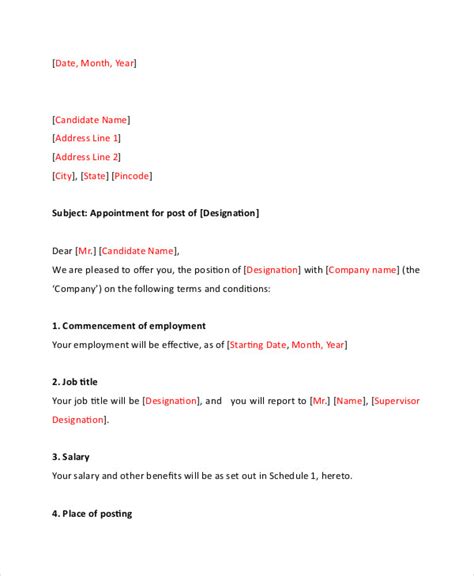 [Date, Month, Year]

[Candidate Name]
[Address Line 1]
[Address Line 2]
[City], [State] [Pincode]

Subject: Appointment for post of [Designation]

Dear [Mr.] [Candidate Name],
We are pleased to offer you, the position of [Designation] with [Company name] (the 'Company') on the following terms and conditions:

1. Commencement of employment
Your employment will be effective, as of [Starting Date, Month, Year]

2. Job title
Your job title will be [Designation], and you will report to [Mr.] [Name], [Supervisor Designation].

3. Salary
Your salary and other benefits will be as set out in Schedule 1, hereto.

4. Place of posting